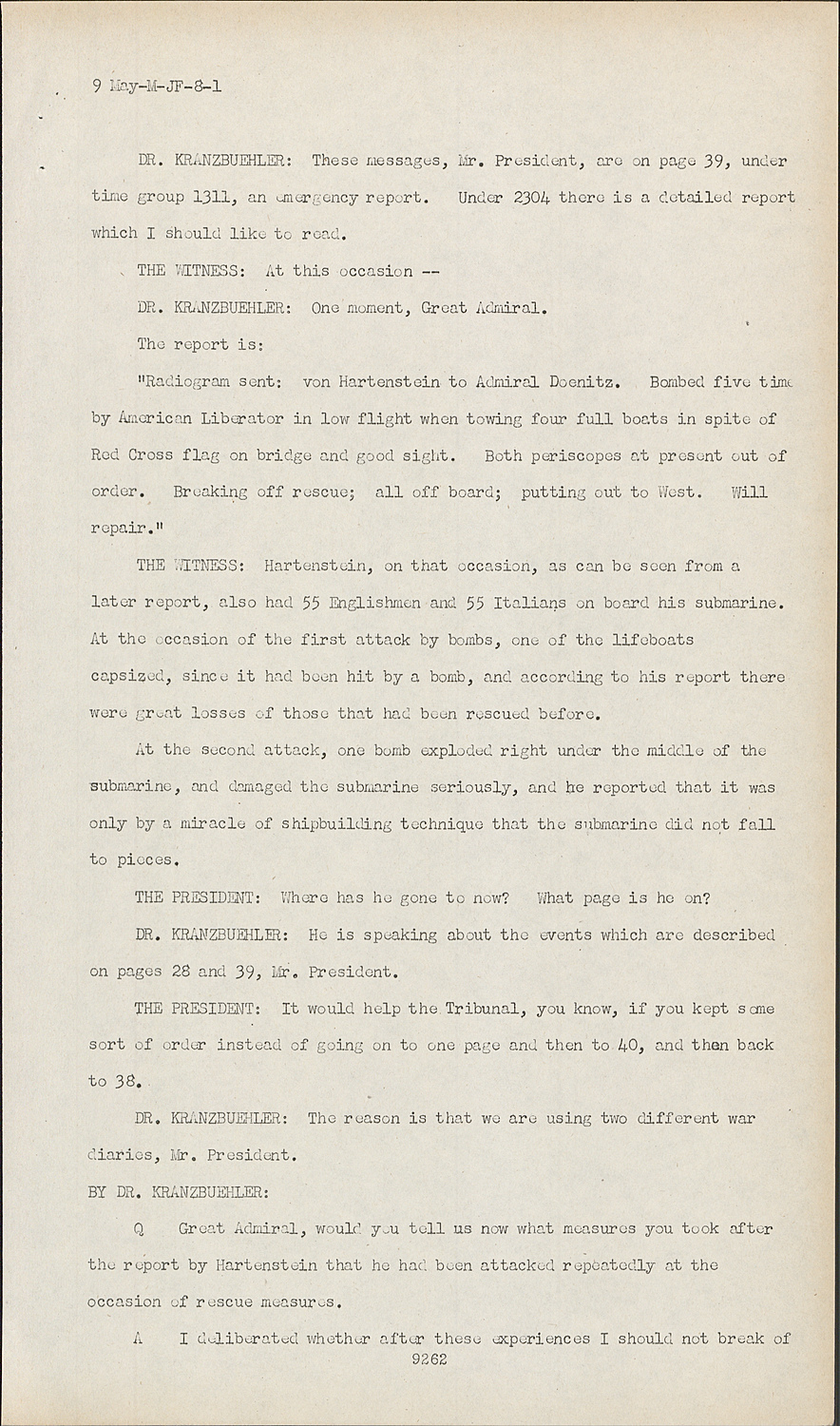 9 May-M-JF-8-1

DR. KRANZBUEHLER: These messages, Mr. President, are on page 39, under time group 1311, an emergency report. Under 2304 there is a detailed report which I should like to read.

THE WITNESS: At this occasion --

DR. KRANZBUEHLER: One moment, Great Admiral.

The report is:

"Radiogram sent: von Hartenstein to Admiral Doenitz. Bombed five time by American Liberator in low flight when towing four full boats in spite of Red Cross flag on bridge and good sight. Both periscopes at present out of order. Breaking off rescue; all off board; putting out to West. Will repair."

THE WITNESS: Hartenstein, on that occasion, as can be seen from a later report, also had 55 Englishmen and 55 Italians on board his submarine. At the occasion of the first attack by bombs, one of the lifeboats capsized, since it had been hit by a bomb, and according to his report there were great losses of those that had been rescued before.

At the second attack, one bomb exploded right under the middle of the submarine, and damaged the submarine seriously, and he reported that it was only by a miracle of shipbuilding technique that the submarine did not fall to pieces.

THE PRESIDENT: Where has he gone to now? What page is he on?

DR. KRANZBUEHLER: He is speaking about the events which are described on pages 28 and 39, Mr. President.

THE PRESIDENT: It would help the Tribunal, you know, if you kept some sort of order instead of going on to one page and then to 40, and then back to 38.

DR. KRANZBUEHLER: The reason is that we are using two different war diaries, Mr. President.

BY DR. KRANZBUEHLER:

Q Great Admiral, would you tell us now what measures you took after the report by Hartenstein that he had been attacked repeatedly at the occasion of rescue measures.

A I deliberated whether after these experiences I should not break of

9262